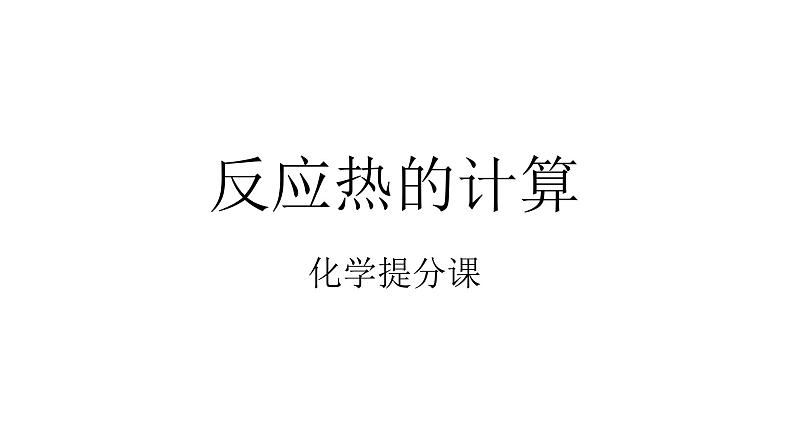 反应热的计算

化学提分课